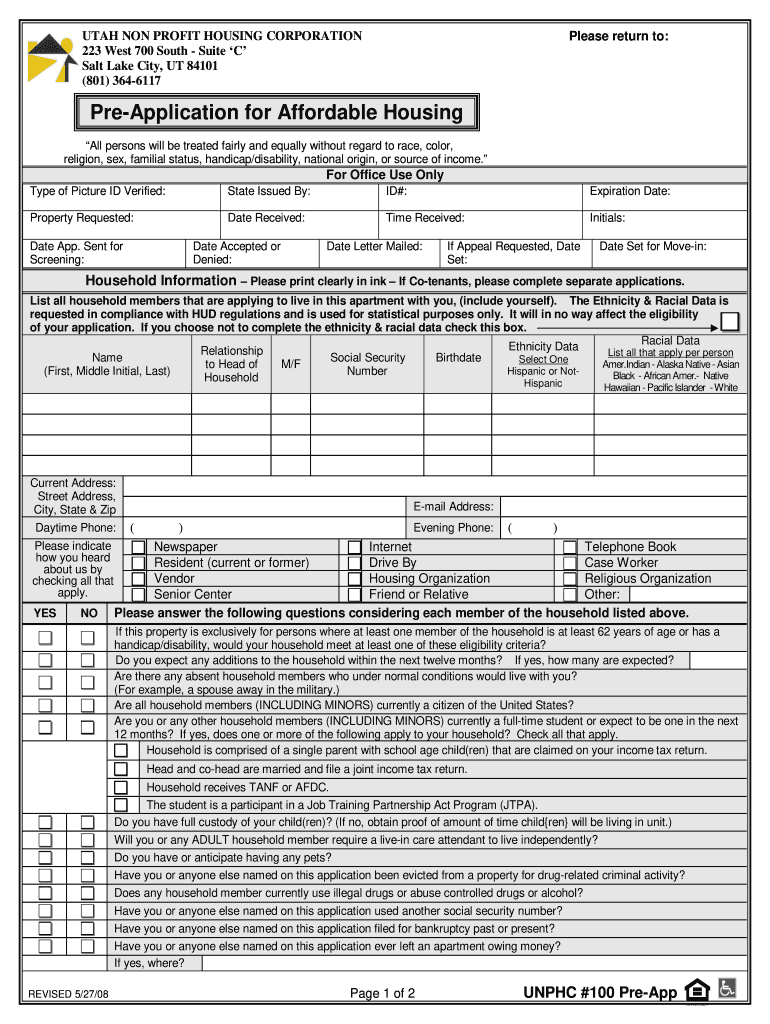 UTAH NON PROFIT HOUSING CORPORATION
223 West 700 South - Suite 'C'
Salt Lake City, UT 84101
(801) 364-6117

Please return to:

Pre-Application for Affordable Housing

"All persons will be treated fairly and equally without regard to race, color, religion, sex, familial status, handicap/disability, national origin, or source of income."

For Office Use Only

| Type of Picture ID Verified: | State Issued By: | ID#: | Expiration Date: |
|---|---|---|---|
| Property Requested: | Date Received: | Time Received: | Initials: |

| Date App. Sent for Screening: | Date Accepted or Denied: | Date Letter Mailed: | If Appeal Requested, Date Set: | Date Set for Move-in: |
|---|---|---|---|---|

Household Information – Please print clearly in ink – If Co-tenants, please complete separate applications.

List all household members that are applying to live in this apartment with you, (include yourself). The Ethnicity & Racial Data is requested in compliance with HUD regulations and is used for statistical purposes only. It will in no way affect the eligibility of your application. If you choose not to complete the ethnicity & racial data check this box.

| Name (First, Middle Initial, Last) | Relationship to Head of Household | M/F | Social Security Number | Birthdate | Ethnicity Data Select One Hispanic or Not-Hispanic | Racial Data List all that apply per person Amer.Indian - Alaska Native - Asian Black - African Amer.- Native Hawaiian - Pacific Islander - White |
|---|---|---|---|---|---|---|
| | | | | | | |
| | | | | | | |
| | | | | | | |
| | | | | | | |

Current Address: Street Address, City, State & Zip
E-mail Address:
Daytime Phone: ( )
Evening Phone: ( )

Please indicate how you heard about us by checking all that apply.
Newspaper
Resident (current or former)
Vendor
Senior Center
Internet
Drive By
Housing Organization
Friend or Relative
Telephone Book
Case Worker
Religious Organization
Other:

YES NO Please answer the following questions considering each member of the household listed above.

If this property is exclusively for persons where at least one member of the household is at least 62 years of age or has a handicap/disability, would your household meet at least one of these eligibility criteria?
Do you expect any additions to the household within the next twelve months? If yes, how many are expected?
Are there any absent household members who under normal conditions would live with you? (For example, a spouse away in the military.)
Are all household members (INCLUDING MINORS) currently a citizen of the United States?
Are you or any other household members (INCLUDING MINORS) currently a full-time student or expect to be one in the next 12 months? If yes, does one or more of the following apply to your household? Check all that apply.
Household is comprised of a single parent with school age child(ren) that are claimed on your income tax return.
Head and co-head are married and file a joint income tax return.
Household receives TANF or AFDC.
The student is a participant in a Job Training Partnership Act Program (JTPA).
Do you have full custody of your child(ren)? (If no, obtain proof of amount of time child{ren} will be living in unit.)
Will you or any ADULT household member require a live-in care attendant to live independently?
Do you have or anticipate having any pets?
Have you or anyone else named on this application been evicted from a property for drug-related criminal activity?
Does any household member currently use illegal drugs or abuse controlled drugs or alcohol?
Have you or anyone else named on this application used another social security number?
Have you or anyone else named on this application filed for bankruptcy past or present?
Have you or anyone else named on this application ever left an apartment owing money?
If yes, where?

REVISED 5/27/08
Page 1 of 2
UNPHC #100 Pre-App